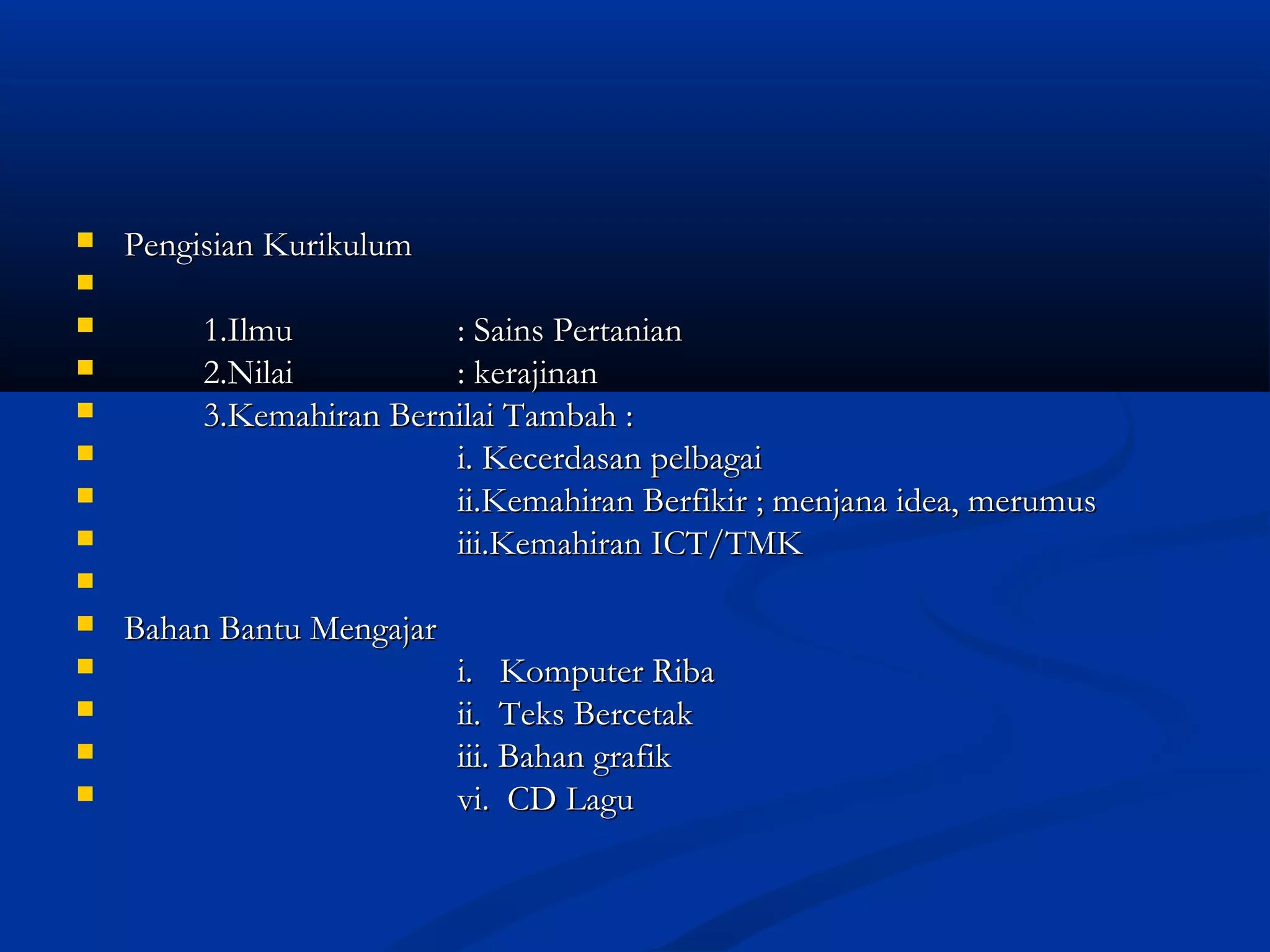 Pengisian Kurikulum

1.Ilmu : Sains Pertanian
2.Nilai : kerajinan
3.Kemahiran Bernilai Tambah :
i. Kecerdasan pelbagai
ii.Kemahiran Berfikir ; menjana idea, merumus
iii.Kemahiran ICT/TMK

Bahan Bantu Mengajar
i. Komputer Riba
ii. Teks Bercetak
iii. Bahan grafik
vi. CD Lagu